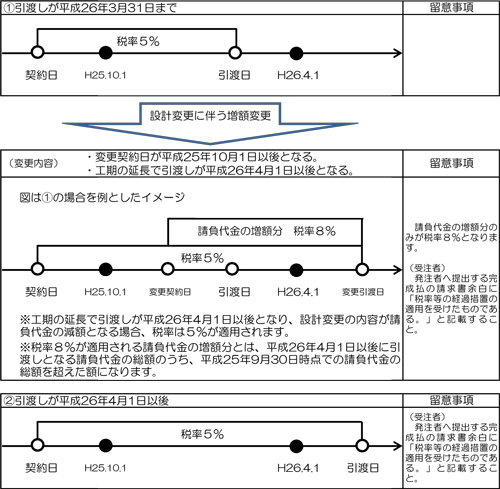 ①引渡しが平成26年3月31日まで

留意事項

税率５%

契約日 H25.10.1 引渡日 H26.4.1

設計変更に伴う増額変更

（変更内容）
・変更契約日が平成25年10月1日以後となる。
・工期の延長で引渡しが平成26年4月1日以後となる。

留意事項

図は①の場合を例としたイメージ

請負代金の増額分　税率８%

税率５%

契約日 H25.10.1 変更契約日 引渡日 H26.4.1 変更引渡日

※工期の延長で引渡しが平成26年4月1日以後となり、設計変更の内容が請負代金の減額となる場合、税率は５%が適用されます。

※税率８%が適用される請負代金の増額分とは、平成26年4月1日以後に引渡しとなる請負代金の総額のうち、平成25年9月30日時点での請負代金の総額を超えた額になります。

請負代金の増額分のみが税率８%となります。

（受注者）
発注者へ提出する完成払の請求書余白に「税率等の経過措置の適用を受けたものである。」と記載すること。

②引渡しが平成26年4月1日以後

留意事項

税率５%

契約日 H25.10.1 H26.4.1 引渡日

（受注者）
発注者へ提出する完成払の請求書余白に「税率等の経過措置の適用を受けたものである。」と記載すること。